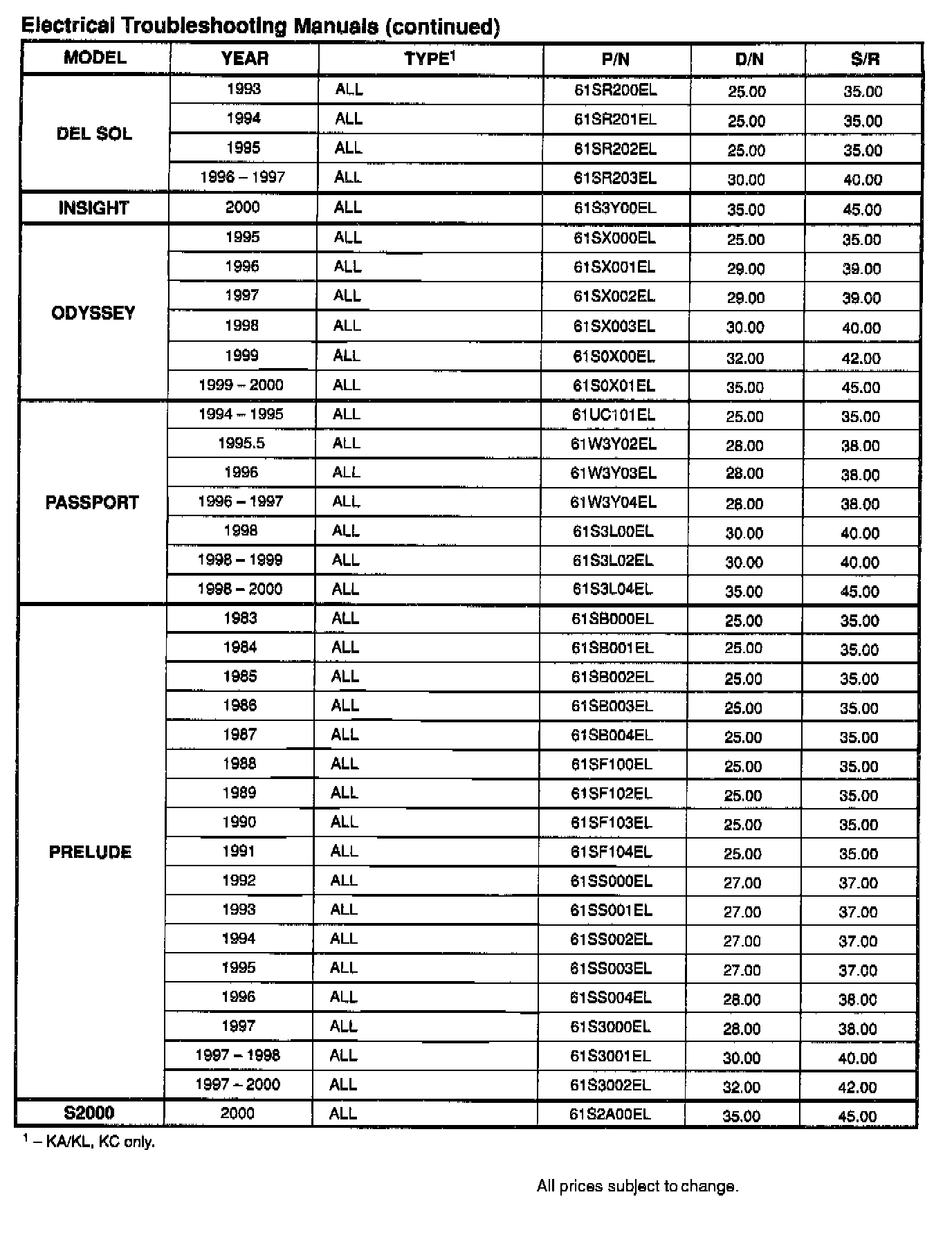 Electrical Troubleshooting Manuals (continued)

| MODEL | YEAR | TYPE$^1$ | P/N | D/N | S/R |
|---|---|---|---|---|---|
| DEL SOL | 1993 | ALL | 61SR200EL | 25.00 | 35.00 |
| | 1994 | ALL | 61SR201EL | 25.00 | 35.00 |
| | 1995 | ALL | 61SR202EL | 25.00 | 35.00 |
| | 1996 – 1997 | ALL | 61SR203EL | 30.00 | 40.00 |
| INSIGHT | 2000 | ALL | 61S3Y00EL | 35.00 | 45.00 |
| ODYSSEY | 1995 | ALL | 61SX000EL | 25.00 | 35.00 |
| | 1996 | ALL | 61SX001EL | 29.00 | 39.00 |
| | 1997 | ALL | 61SX002EL | 29.00 | 39.00 |
| | 1998 | ALL | 61SX003EL | 30.00 | 40.00 |
| | 1999 | ALL | 61S0X00EL | 32.00 | 42.00 |
| | 1999 – 2000 | ALL | 61S0X01EL | 35.00 | 45.00 |
| PASSPORT | 1994 – 1995 | ALL | 61UC101EL | 25.00 | 35.00 |
| | 1995.5 | ALL | 61W3Y02EL | 28.00 | 38.00 |
| | 1996 | ALL | 61W3Y03EL | 28.00 | 38.00 |
| | 1996 – 1997 | ALL | 61W3Y04EL | 28.00 | 38.00 |
| | 1998 | ALL | 61S3L00EL | 30.00 | 40.00 |
| | 1998 – 1999 | ALL | 61S3L02EL | 30.00 | 40.00 |
| | 1998 – 2000 | ALL | 61S3L04EL | 35.00 | 45.00 |
| PRELUDE | 1983 | ALL | 61SB000EL | 25.00 | 35.00 |
| | 1984 | ALL | 61SB001EL | 25.00 | 35.00 |
| | 1985 | ALL | 61SB002EL | 25.00 | 35.00 |
| | 1986 | ALL | 61SB003EL | 25.00 | 35.00 |
| | 1987 | ALL | 61SB004EL | 25.00 | 35.00 |
| | 1988 | ALL | 61SF100EL | 25.00 | 35.00 |
| | 1989 | ALL | 61SF102EL | 25.00 | 35.00 |
| | 1990 | ALL | 61SF103EL | 25.00 | 35.00 |
| | 1991 | ALL | 61SF104EL | 25.00 | 35.00 |
| | 1992 | ALL | 61SS000EL | 27.00 | 37.00 |
| | 1993 | ALL | 61SS001EL | 27.00 | 37.00 |
| | 1994 | ALL | 61SS002EL | 27.00 | 37.00 |
| | 1995 | ALL | 61SS003EL | 27.00 | 37.00 |
| | 1996 | ALL | 61SS004EL | 28.00 | 38.00 |
| | 1997 | ALL | 61S3000EL | 28.00 | 38.00 |
| | 1997 – 1998 | ALL | 61S3001EL | 30.00 | 40.00 |
| | 1997 – 2000 | ALL | 61S3002EL | 32.00 | 42.00 |
| S2000 | 2000 | ALL | 61S2A00EL | 35.00 | 45.00 |

$^1$ – KA/KL, KC only.

All prices subject to change.